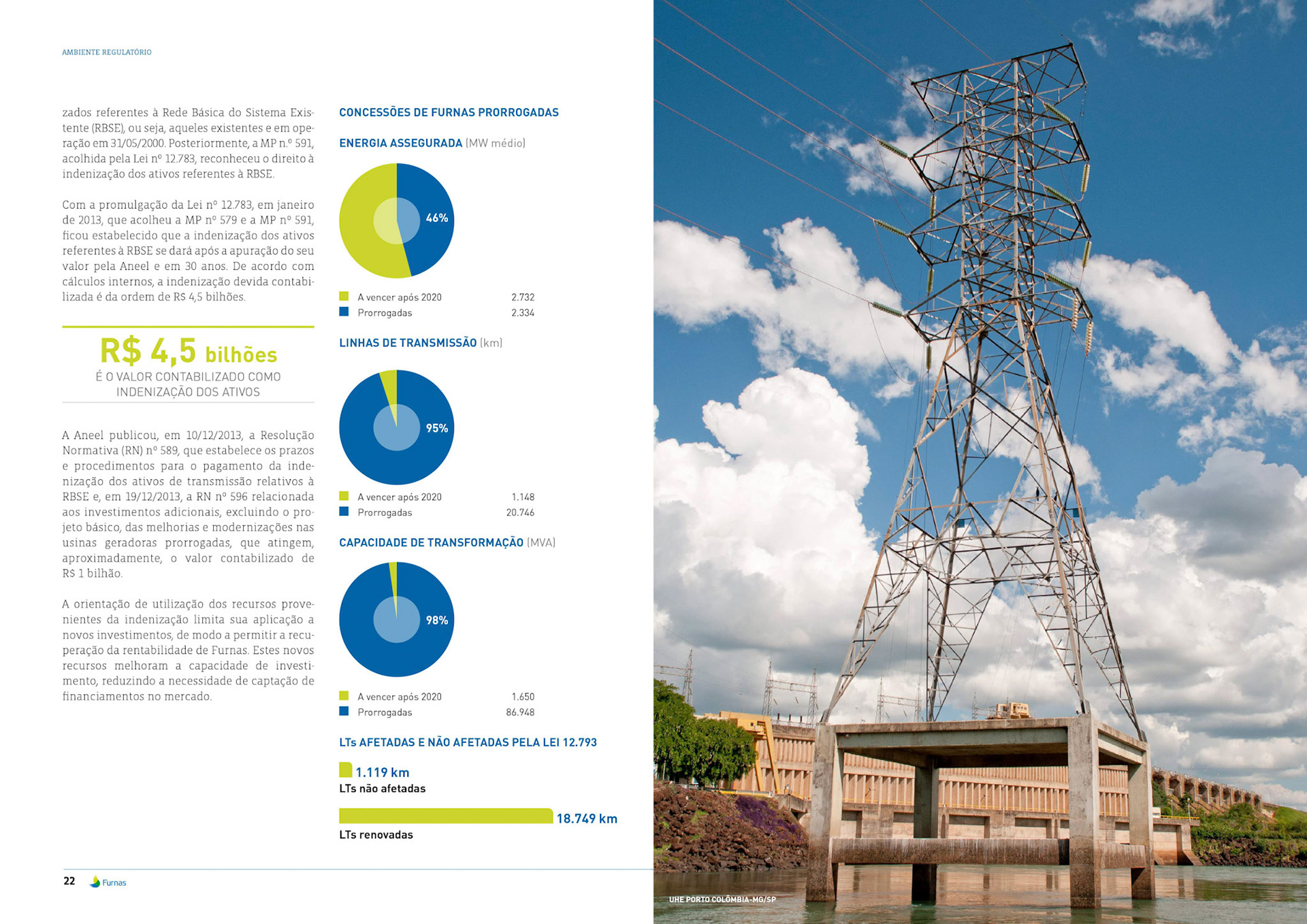 AMBIENTE REGULATÓRIO

zados referentes à Rede Básica do Sistema Existente (RBSE), ou seja, aqueles existentes e em operação em 31/05/2000. Posteriormente, a MP n.º 591, acolhida pela Lei nº 12.783, reconheceu o direito à indenização dos ativos referentes à RBSE.

Com a promulgação da Lei nº 12.783, em janeiro de 2013, que acolheu a MP nº 579 e a MP nº 591, ficou estabelecido que a indenização dos ativos referentes à RBSE se dará após a apuração do seu valor pela Aneel e em 30 anos. De acordo com cálculos internos, a indenização devida contabilizada é da ordem de R$ 4,5 bilhões.

R$ 4,5 bilhões
É O VALOR CONTABILIZADO COMO INDENIZAÇÃO DOS ATIVOS

A Aneel publicou, em 10/12/2013, a Resolução Normativa (RN) nº 589, que estabelece os prazos e procedimentos para o pagamento da indenização dos ativos de transmissão relativos à RBSE e, em 19/12/2013, a RN nº 596 relacionada aos investimentos adicionais, excluindo o projeto básico, das melhorias e modernizações nas usinas geradoras prorrogadas, que atingem, aproximadamente, o valor contabilizado de R$ 1 bilhão.

A orientação de utilização dos recursos provenientes da indenização limita sua aplicação a novos investimentos, de modo a permitir a recuperação da rentabilidade de Furnas. Estes novos recursos melhoram a capacidade de investimento, reduzindo a necessidade de captação de financiamentos no mercado.

CONCESSÕES DE FURNAS PRORROGADAS

ENERGIA ASSEGURADA (MW médio)

46%

A vencer após 2020 2.732
Prorrogadas 2.334

LINHAS DE TRANSMISSÃO (km)

95%

A vencer após 2020 1.148
Prorrogadas 20.746

CAPACIDADE DE TRANSFORMAÇÃO (MVA)

98%

A vencer após 2020 1.650
Prorrogadas 86.948

LTs AFETADAS E NÃO AFETADAS PELA LEI 12.793

1.119 km
LTs não afetadas

18.749 km
LTs renovadas

22 Furnas

UHE PORTO COLÔMBIA-MG/SP